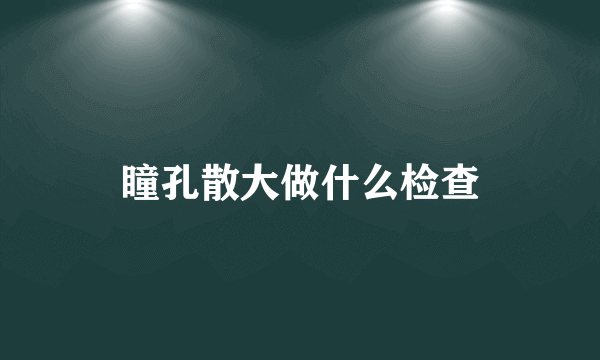 瞳孔散大做什么检查